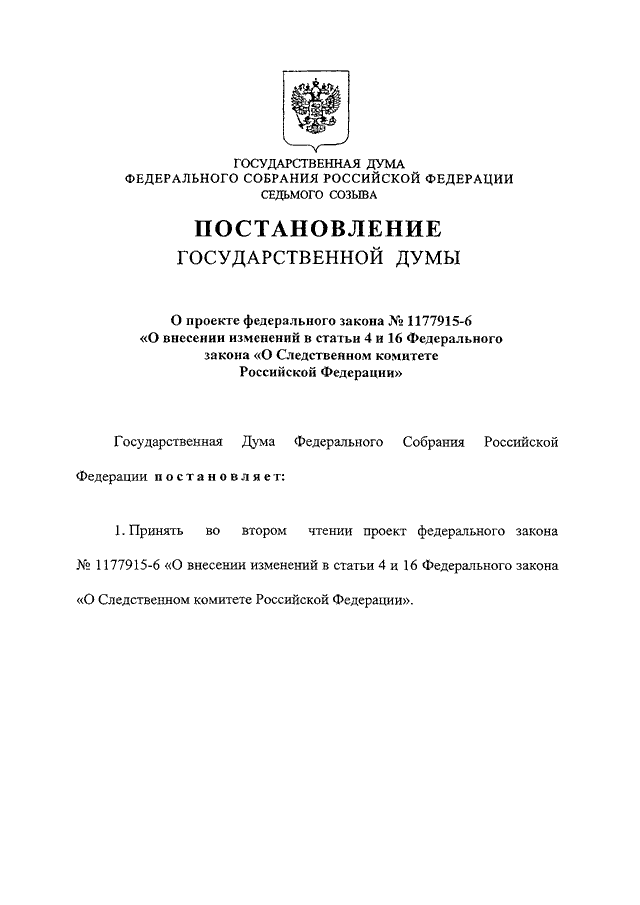 ГОСУДАРСТВЕННАЯ ДУМА
ФЕДЕРАЛЬНОГО СОБРАНИЯ РОССИЙСКОЙ ФЕДЕРАЦИИ
СЕДЬМОГО СОЗЫВА

ПОСТАНОВЛЕНИЕ
ГОСУДАРСТВЕННОЙ ДУМЫ

О проекте федерального закона № 1177915-6
«О внесении изменений в статьи 4 и 16 Федерального закона «О Следственном комитете Российской Федерации»

Государственная Дума Федерального Собрания Российской Федерации постановляет:

1. Принять во втором чтении проект федерального закона № 1177915-6 «О внесении изменений в статьи 4 и 16 Федерального закона «О Следственном комитете Российской Федерации».